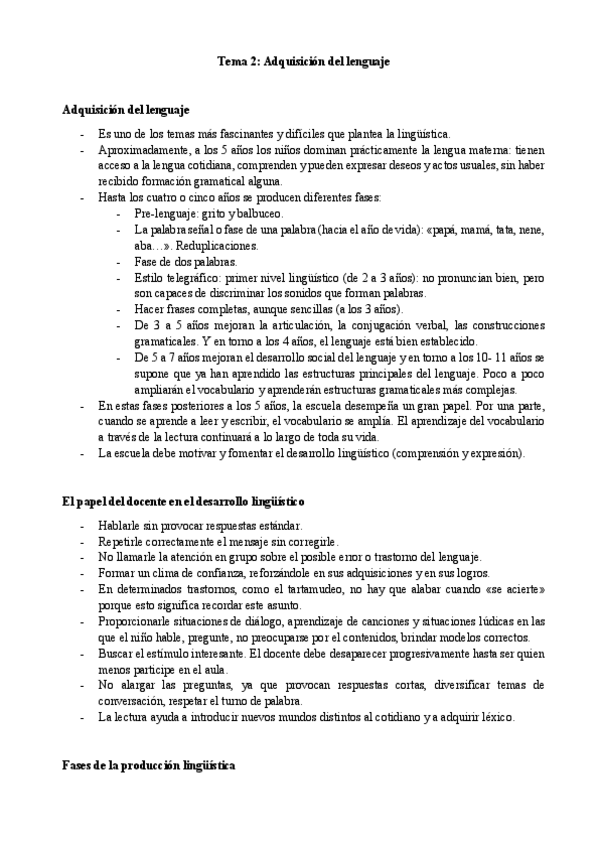 Tema 2: Adquisición del lenguaje

Adquisición del lenguaje

- Es uno de los temas más fascinantes y difíciles que plantea la lingüística.
- Aproximadamente, a los 5 años los niños dominan prácticamente la lengua materna: tienen acceso a la lengua cotidiana, comprenden y pueden expresar deseos y actos usuales, sin haber recibido formación gramatical alguna.
- Hasta los cuatro o cinco años se producen diferentes fases:
  - Pre-lenguaje: grito y balbuceo.
  - La palabra señal o fase de una palabra (hacia el año de vida): «papá, mamá, tata, nene, aba…». Reduplicaciones.
  - Fase de dos palabras.
  - Estilo telegráfico: primer nivel lingüístico (de 2 a 3 años): no pronuncian bien, pero son capaces de discriminar los sonidos que forman palabras.
  - Hacer frases completas, aunque sencillas (a los 3 años).
  - De 3 a 5 años mejoran la articulación, la conjugación verbal, las construcciones gramaticales. Y en torno a los 4 años, el lenguaje está bien establecido.
  - De 5 a 7 años mejoran el desarrollo social del lenguaje y en torno a los 10- 11 años se supone que ya han aprendido las estructuras principales del lenguaje. Poco a poco ampliarán el vocabulario y aprenderán estructuras gramaticales más complejas.
- En estas fases posteriores a los 5 años, la escuela desempeña un gran papel. Por una parte, cuando se aprende a leer y escribir, el vocabulario se amplía. El aprendizaje del vocabulario a través de la lectura continuará a lo largo de toda su vida.
- La escuela debe motivar y fomentar el desarrollo lingüístico (comprensión y expresión).

El papel del docente en el desarrollo lingüístico

- Hablarle sin provocar respuestas estándar.
- Repetirle correctamente el mensaje sin corregirle.
- No llamarle la atención en grupo sobre el posible error o trastorno del lenguaje.
- Formar un clima de confianza, reforzándole en sus adquisiciones y en sus logros.
- En determinados trastornos, como el tartamudeo, no hay que alabar cuando «se acierte» porque esto significa recordar este asunto.
- Proporcionarle situaciones de diálogo, aprendizaje de canciones y situaciones lúdicas en las que el niño hable, pregunte, no preocuparse por el contenidos, brindar modelos correctos.
- Buscar el estímulo interesante. El docente debe desaparecer progresivamente hasta ser quien menos participe en el aula.
- No alargar las preguntas, ya que provocan respuestas cortas, diversificar temas de conversación, respetar el turno de palabra.
- La lectura ayuda a introducir nuevos mundos distintos al cotidiano y a adquirir léxico.

Fases de la producción lingüística